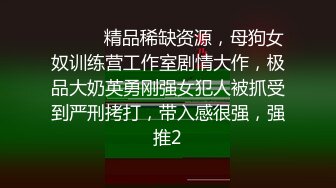 精品稀缺资源，母狗女奴训练营工作室剧情大作，极品大奶英勇刚强女犯人被抓受到严刑拷打，带入感很强，强推2